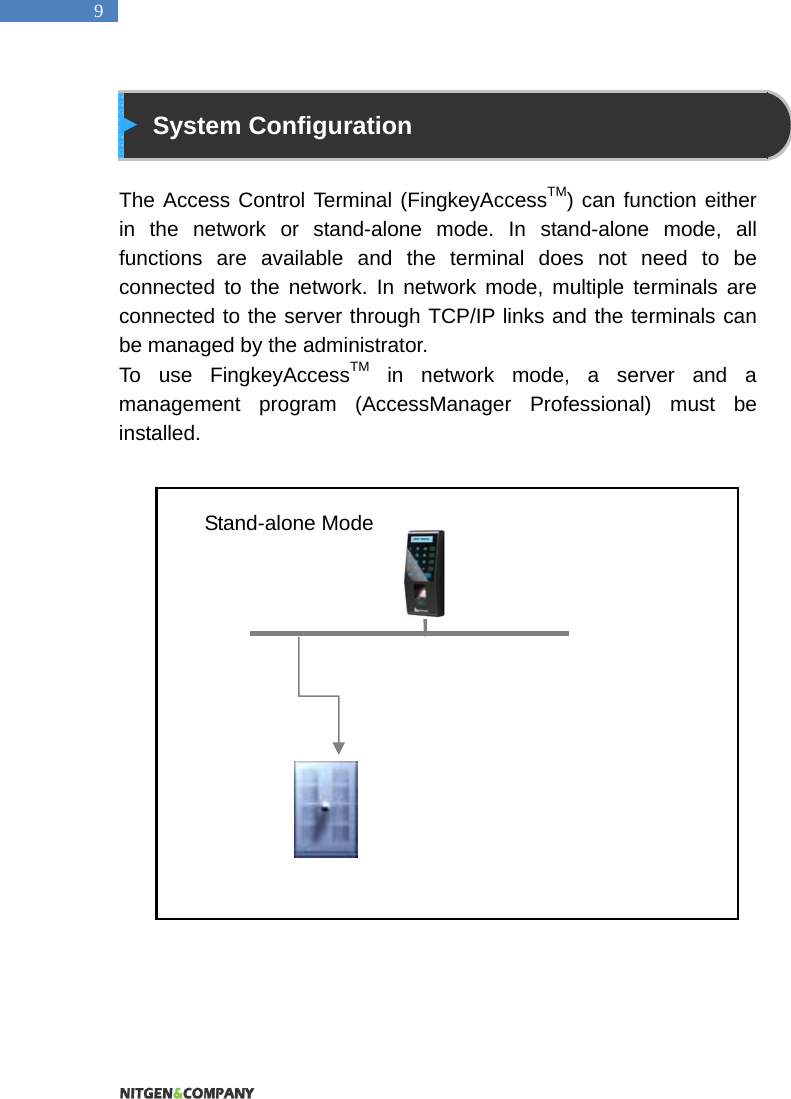 9

System Configuration

The Access Control Terminal (FingkeyAccess$^{TM}$) can function either in the network or stand-alone mode. In stand-alone mode, all functions are available and the terminal does not need to be connected to the network. In network mode, multiple terminals are connected to the server through TCP/IP links and the terminals can be managed by the administrator.
To use FingkeyAccess$^{TM}$ in network mode, a server and a management program (AccessManager Professional) must be installed.

Stand-alone Mode

NITGEN&COMPANY